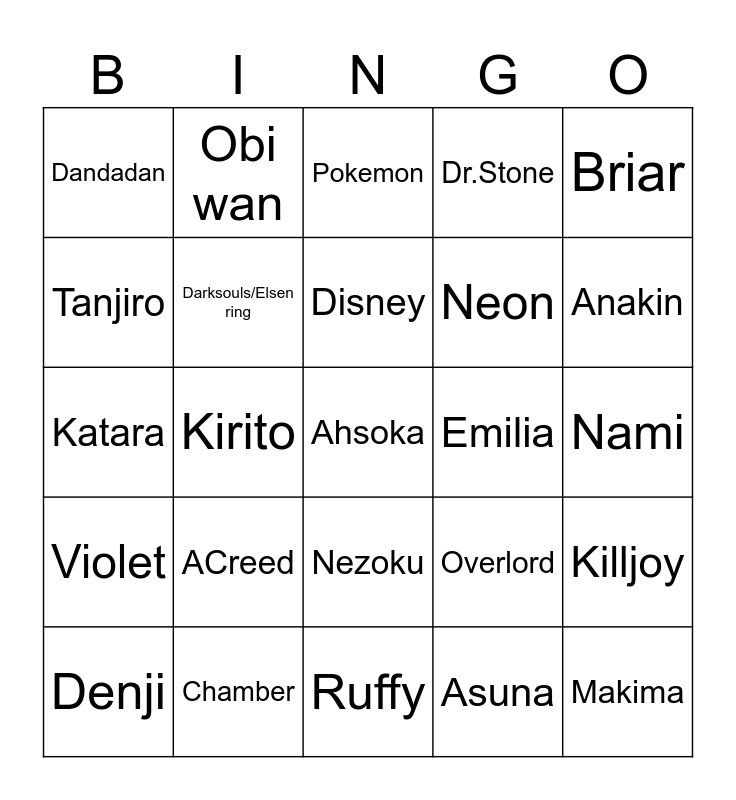 | B | I | N | G | O |
|---|---|---|---|---|
| Dandadan | Obi wan | Pokemon | Dr.Stone | Briar |
| Tanjiro | Darksouls/Elsen ring | Disney | Neon | Anakin |
| Katara | Kirito | Ahsoka | Emilia | Nami |
| Violet | ACreed | Nezoku | Overlord | Killjoy |
| Denji | Chamber | Ruffy | Asuna | Makima |